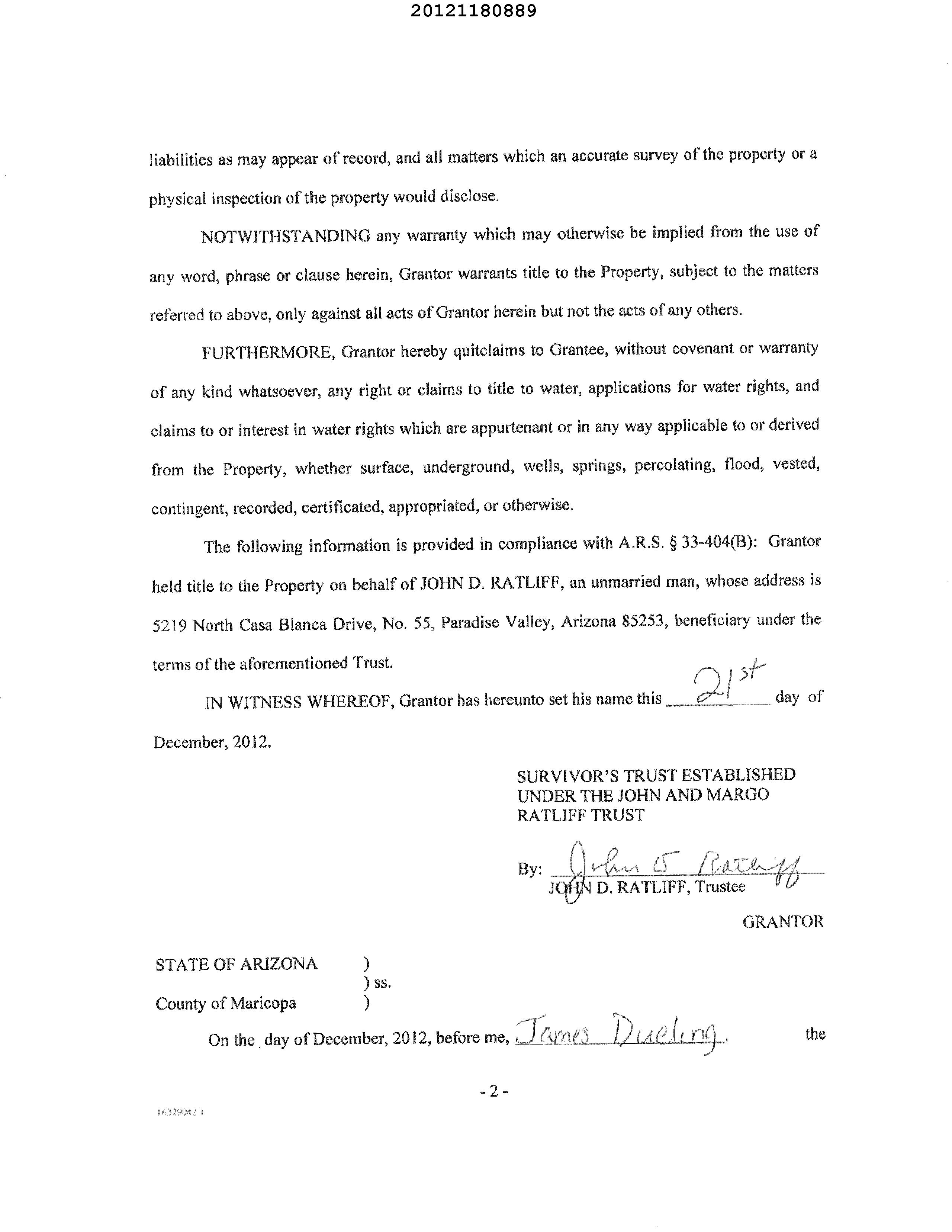 20121180889

liabilities as may appear of record, and all matters which an accurate survey of the property or a physical inspection of the property would disclose.

NOTWITHSTANDING any warranty which may otherwise be implied from the use of any word, phrase or clause herein, Grantor warrants title to the Property, subject to the matters referred to above, only against all acts of Grantor herein but not the acts of any others.

FURTHERMORE, Grantor hereby quitclaims to Grantee, without covenant or warranty of any kind whatsoever, any right or claims to title to water, applications for water rights, and claims to or interest in water rights which are appurtenant or in any way applicable to or derived from the Property, whether surface, underground, wells, springs, percolating, flood, vested, contingent, recorded, certificated, appropriated, or otherwise.

The following information is provided in compliance with A.R.S. § 33-404(B): Grantor held title to the Property on behalf of JOHN D. RATLIFF, an unmarried man, whose address is 5219 North Casa Blanca Drive, No. 55, Paradise Valley, Arizona 85253, beneficiary under the terms of the aforementioned Trust.

IN WITNESS WHEREOF, Grantor has hereunto set his name this 21st day of December, 2012.

SURVIVOR'S TRUST ESTABLISHED UNDER THE JOHN AND MARGO RATLIFF TRUST

By: John D Ratliff
JOHN D. RATLIFF, Trustee

GRANTOR

STATE OF ARIZONA )
) ss.
County of Maricopa )

On the day of December, 2012, before me, James Dueling, the

- 2 -

16329042 1